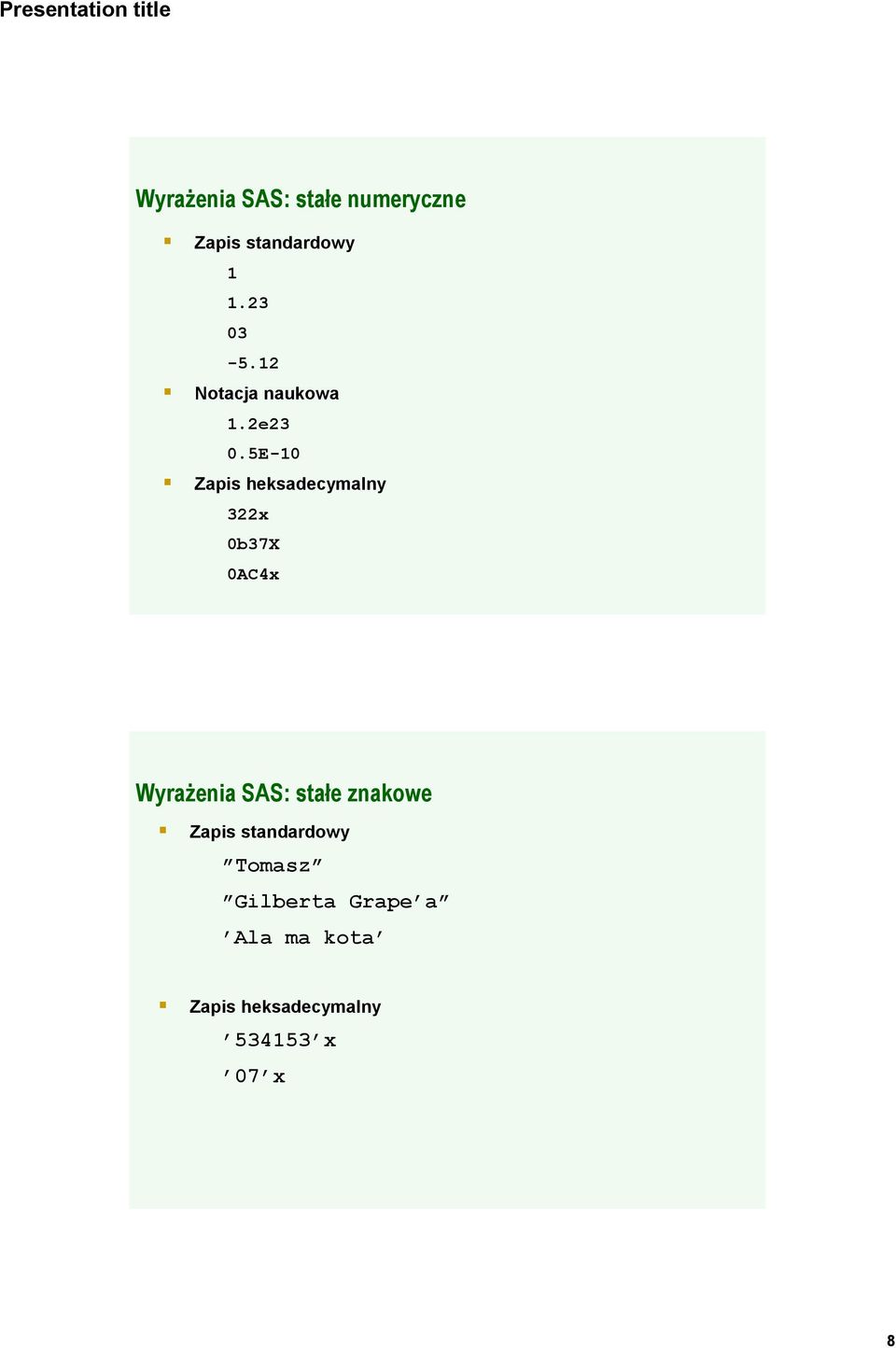 Presentation title

Wyrażenia SAS: stałe numeryczne

Zapis standardowy

1

1.23

03

-5.12

Notacja naukowa

1.2e23

0.5E-10

Zapis heksadecymalny

322x

0b37X

0AC4x

Wyrażenia SAS: stałe znakowe

Zapis standardowy

”Tomasz”

”Gilberta Grape’a”

’Ala ma kota’

Zapis heksadecymalny

’534153’x

’07’x

8